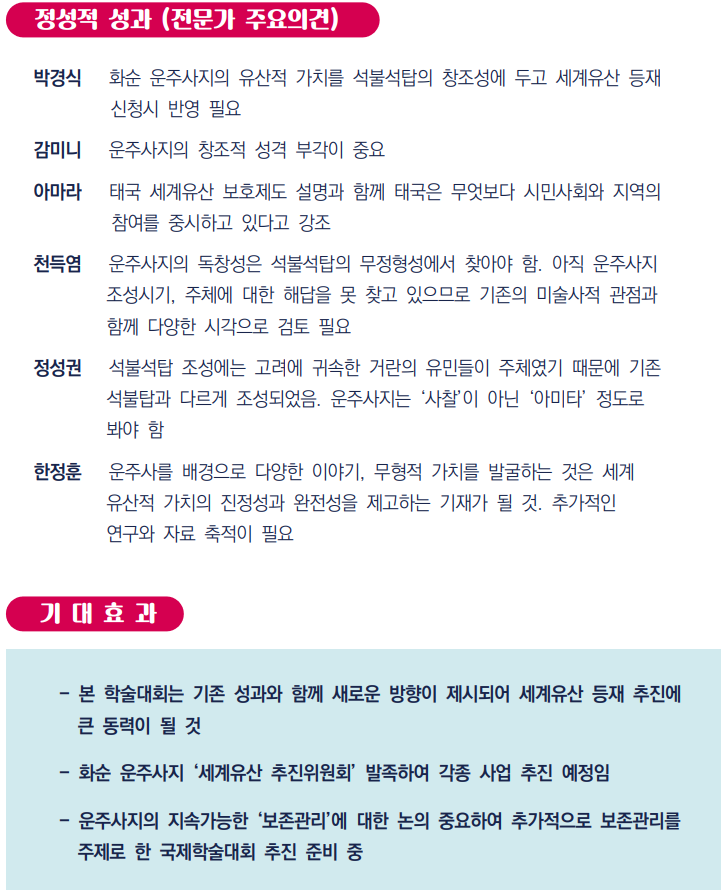 정성적 성과 (전문가 주요의견)

박경식 화순 운주사지의 유산적 가치를 석불석탑의 창조성에 두고 세계유산 등재 신청시 반영 필요

감미니 운주사지의 창조적 성격 부각이 중요

아마라 태국 세계유산 보호제도 설명과 함께 태국은 무엇보다 시민사회와 지역의 참여를 중시하고 있다고 강조

천득염 운주사지의 독창성은 석불석탑의 무정형성에서 찾아야 함. 아직 운주사지 조성시기, 주체에 대한 해답을 못 찾고 있으므로 기존의 미술사적 관점과 함께 다양한 시각으로 검토 필요

정성권 석불석탑 조성에는 고려에 귀속한 거란의 유민들이 주체였기 때문에 기존 석불탑과 다르게 조성되었음. 운주사지는 '사찰'이 아닌 '아미타' 정도로 봐야 함

한정훈 운주사를 배경으로 다양한 이야기, 무형적 가치를 발굴하는 것은 세계 유산적 가치의 진정성과 완전성을 제고하는 기재가 될 것. 추가적인 연구와 자료 축적이 필요

기 대 효 과

- 본 학술대회는 기존 성과와 함께 새로운 방향이 제시되어 세계유산 등재 추진에 큰 동력이 될 것

- 화순 운주사지 '세계유산 추진위원회' 발족하여 각종 사업 추진 예정임

- 운주사지의 지속가능한 '보존관리'에 대한 논의 중요하여 추가적으로 보존관리를 주제로 한 국제학술대회 추진 준비 중